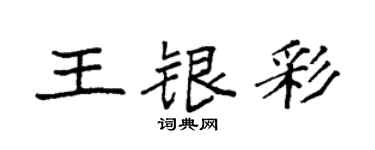 王银彩
词典网